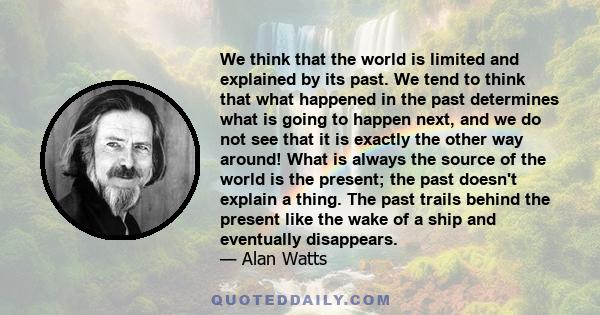 We think that the world is limited and explained by its past. We tend to think that what happened in the past determines what is going to happen next, and we do not see that it is exactly the other way around! What is always the source of the world is the present; the past doesn't explain a thing. The past trails behind the present like the wake of a ship and eventually disappears.
— Alan Watts

QUOTEDDAILY.COM